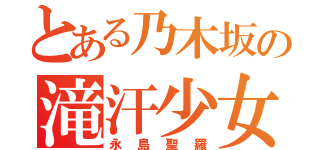 とある乃木坂の
滝汗少女
永島聖羅